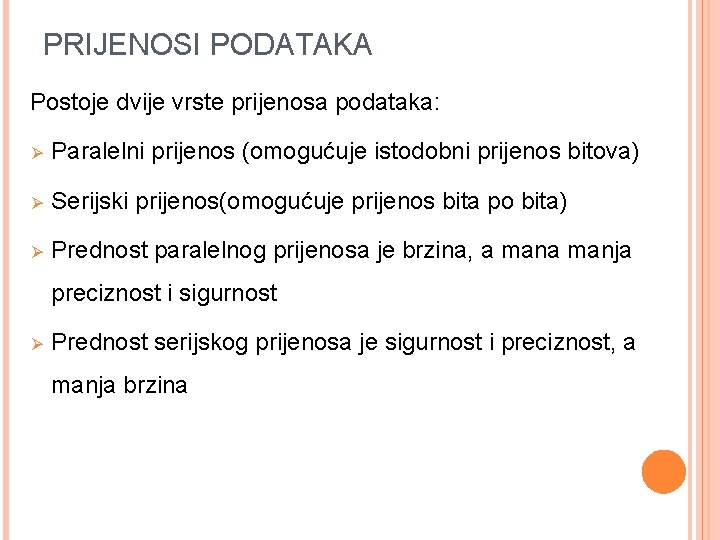 PRIJENOSI PODATAKA

Postoje dvije vrste prijenosa podataka:

➢ Paralelni prijenos (omogućuje istodobni prijenos bitova)

➢ Serijski prijenos(omogućuje prijenos bita po bita)

➢ Prednost paralelnog prijenosa je brzina, a mana manja preciznost i sigurnost

➢ Prednost serijskog prijenosa je sigurnost i preciznost, a manja brzina